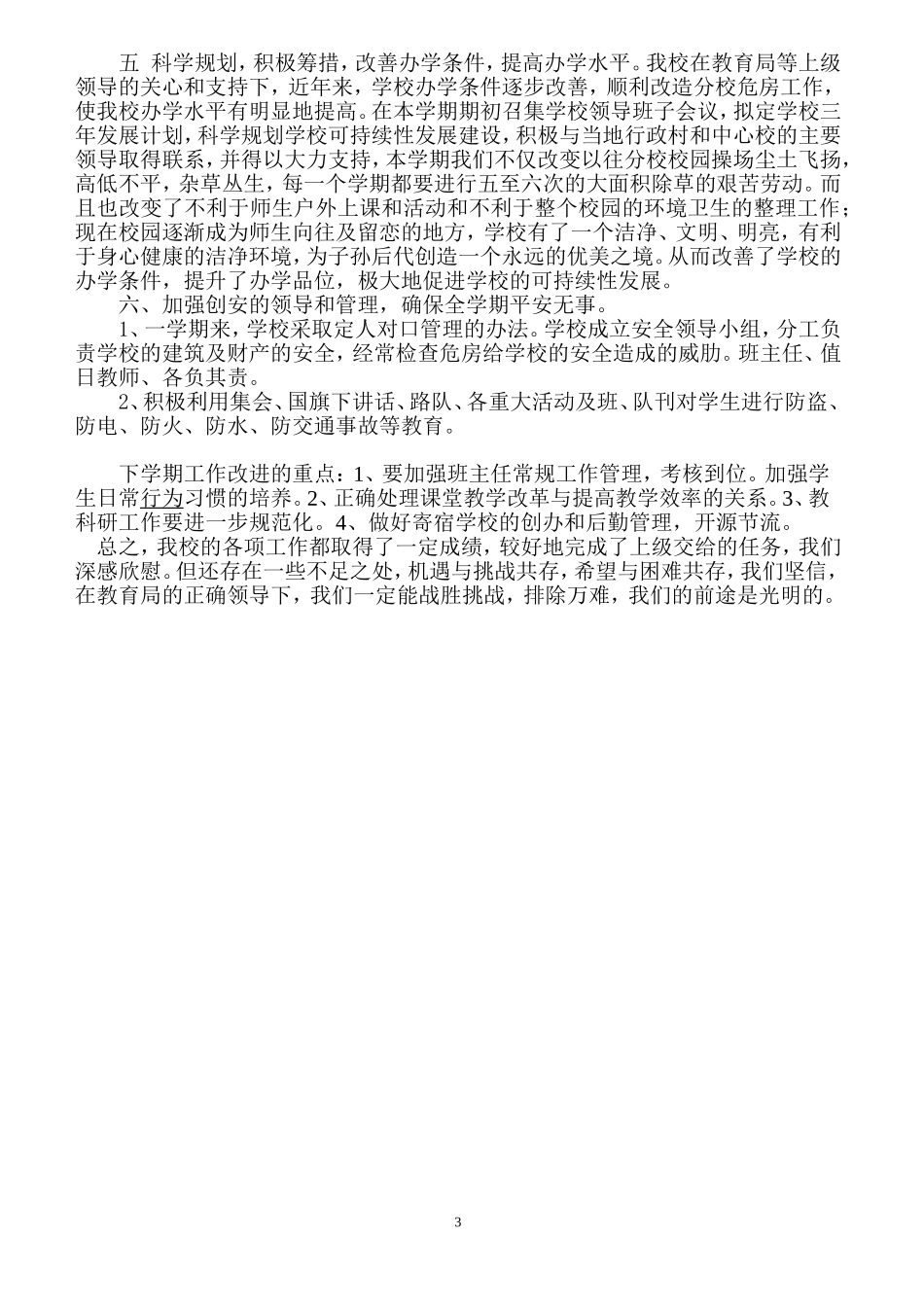 五 科学规划，积极筹措，改善办学条件，提高办学水平。我校在教育局等上级领导的关心和支持下，近年来，学校办学条件逐步改善，顺利改造分校危房工作，使我校办学水平有明显地提高。在本学期期初召集学校领导班子会议，拟定学校三年发展计划，科学规划学校可持续性发展建设，积极与当地行政村和中心校的主要领导取得联系，并得以大力支持，本学期我们不仅改变以往分校校园操场尘土飞扬，高低不平，杂草丛生，每一个学期都要进行五至六次的大面积除草的艰苦劳动。而且也改变了不利于师生户外上课和活动和不利于整个校园的环境卫生的整理工作；现在校园逐渐成为师生向往及留恋的地方，学校有了一个洁净、文明、明亮，有利于身心健康的洁净环境，为子孙后代创造一个永远的优美之境。从而改善了学校的办学条件，提升了办学品位，极大地促进学校的可持续性发展。

六、加强创安的领导和管理，确保全学期平安无事。

1、一学期来，学校采取定人对口管理的办法。学校成立安全领导小组，分工负责学校的建筑及财产的安全，经常检查危房给学校的安全造成的威胁。班主任、值日教师、各负其责。

2、积极利用集会、国旗下讲话、路队、各重大活动及班、队刊对学生进行防盗、防电、防火、防水、防交通事故等教育。

下学期工作改进的重点：1、要加强班主任常规工作管理，考核到位。加强学生日常行为习惯的培养。2、正确处理课堂教学改革与提高教学效率的关系。3、教科研工作要进一步规范化。4、做好寄宿学校的创办和后勤管理，开源节流。

总之，我校的各项工作都取得了一定成绩，较好地完成了上级交给的任务，我们深感欣慰。但还存在一些不足之处，机遇与挑战共存，希望与困难共存，我们坚信，在教育局的正确领导下，我们一定能战胜挑战，排除万难，我们的前途是光明的。

3